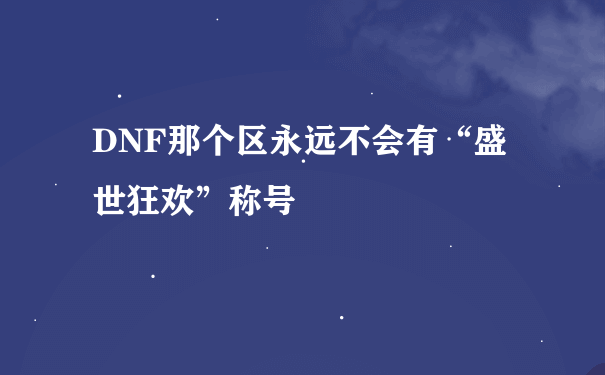 DNF那个区永远不会有“盛世狂欢”称号